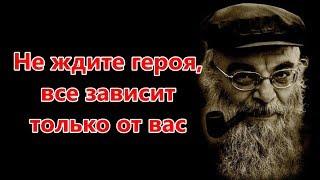 Не ждите героя,
все зависит
только от вас